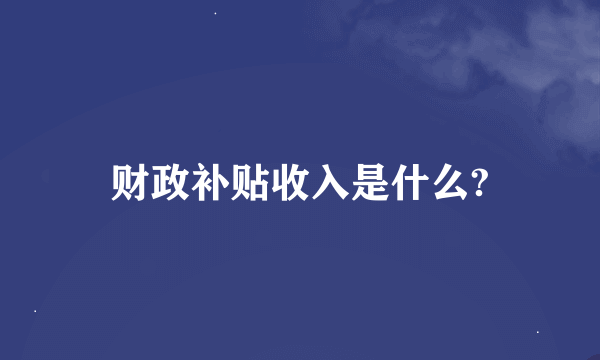 财政补贴收入是什么?